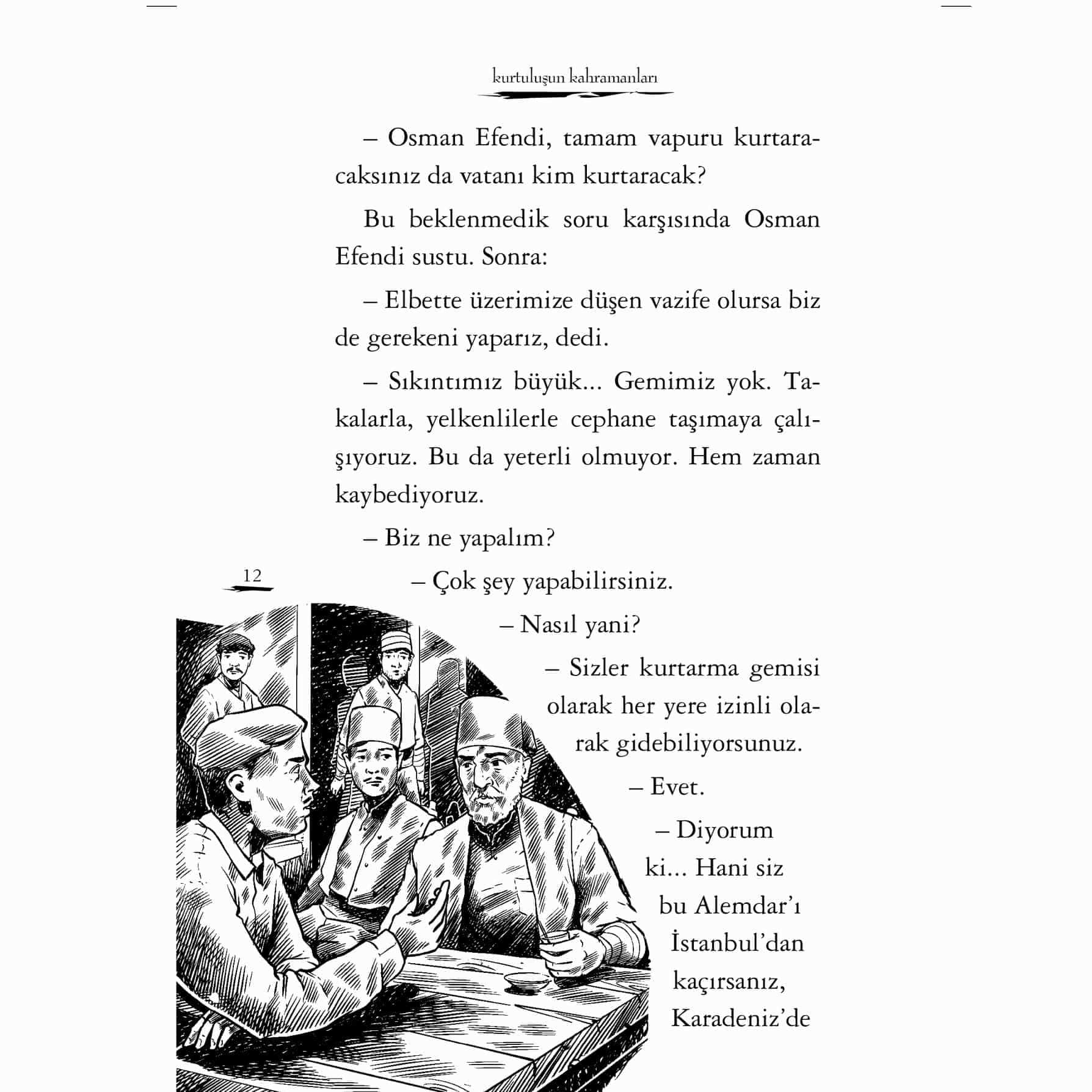 kurtuluşun kahramanları

– Osman Efendi, tamam vapuru kurtaracaksınız da vatanı kim kurtaracak?

Bu beklenmedik soru karşısında Osman Efendi sustu. Sonra:

– Elbette üzerimize düşen vazife olursa biz de gerekeni yaparız, dedi.

– Sıkıntımız büyük... Gemimiz yok. Takalarla, yelkenlilerle cephane taşımaya çalışıyoruz. Bu da yeterli olmuyor. Hem zaman kaybediyoruz.

– Biz ne yapalım?

12

– Çok şey yapabilirsiniz.

– Nasıl yani?

– Sizler kurtarma gemisi olarak her yere izinli olarak gidebiliyorsunuz.

– Evet.

– Diyorum ki... Hani siz bu Alemdar'ı İstanbul'dan kaçırsanız, Karadeniz'de